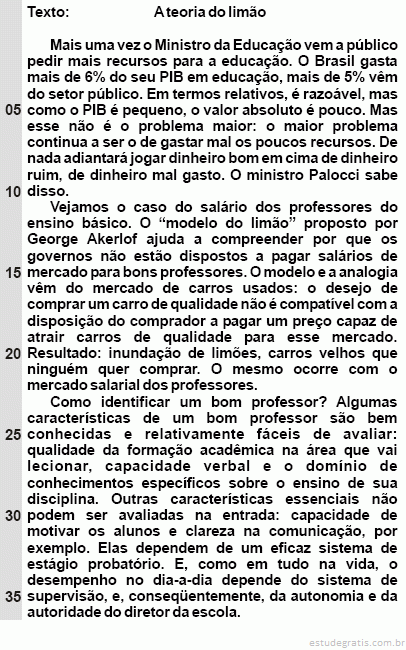 Texto: A teoria do limão

Mais uma vez o Ministro da Educação vem a público pedir mais recursos para a educação. O Brasil gasta mais de 6% do seu PIB em educação, mais de 5% vêm do setor público. Em termos relativos, é razoável, mas 05 como o PIB é pequeno, o valor absoluto é pouco. Mas esse não é o problema maior: o maior problema continua a ser o de gastar mal os poucos recursos. De nada adiantará jogar dinheiro bom em cima de dinheiro ruim, de dinheiro mal gasto. O ministro Palocci sabe 10 disso.

Vejamos o caso do salário dos professores do ensino básico. O “modelo do limão” proposto por George Akerlof ajuda a compreender por que os governos não estão dispostos a pagar salários de 15 mercado para bons professores. O modelo e a analogia vêm do mercado de carros usados: o desejo de comprar um carro de qualidade não é compatível com a disposição do comprador a pagar um preço capaz de atrair carros de qualidade para esse mercado. 20 Resultado: inundação de limões, carros velhos que ninguém quer comprar. O mesmo ocorre com o mercado salarial dos professores.

Como identificar um bom professor? Algumas características de um bom professor são bem 25 conhecidas e relativamente fáceis de avaliar: qualidade da formação acadêmica na área que vai lecionar, capacidade verbal e o domínio de conhecimentos específicos sobre o ensino de sua disciplina. Outras características essenciais não 30 podem ser avaliadas na entrada: capacidade de motivar os alunos e clareza na comunicação, por exemplo. Elas dependem de um eficaz sistema de estágio probatório. E, como em tudo na vida, o desempenho no dia-a-dia depende do sistema de 35 supervisão, e, conseqüentemente, da autonomia e da autoridade do diretor da escola.

estudegratis.com.br